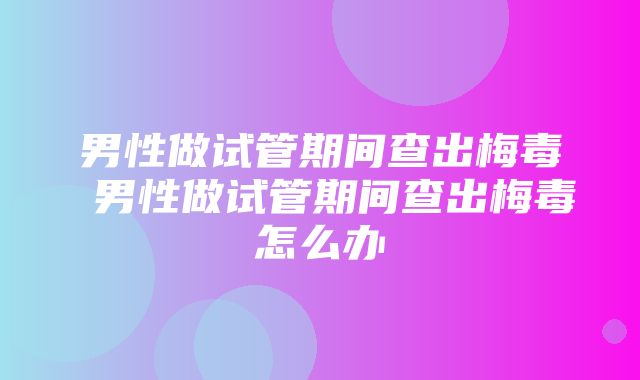 男性做试管期间查出梅毒 男性做试管期间查出梅毒怎么办